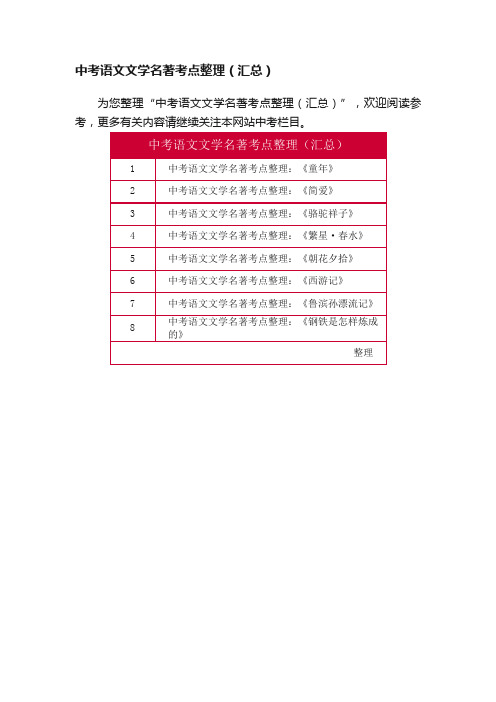 中考语文文学名著考点整理（汇总）

为您整理“中考语文文学名著考点整理（汇总）”，欢迎阅读参考，更多有关内容请继续关注本网站中考栏目。

| 中考语文文学名著考点整理（汇总） | |
|---|---|
| 1 | 中考语文文学名著考点整理：《童年》 |
| 2 | 中考语文文学名著考点整理：《简爱》 |
| 3 | 中考语文文学名著考点整理：《骆驼祥子》 |
| 4 | 中考语文文学名著考点整理：《繁星·春水》 |
| 5 | 中考语文文学名著考点整理：《朝花夕拾》 |
| 6 | 中考语文文学名著考点整理：《西游记》 |
| 7 | 中考语文文学名著考点整理：《鲁滨孙漂流记》 |
| 8 | 中考语文文学名著考点整理：《钢铁是怎样炼成的》 |
| | 整理 |